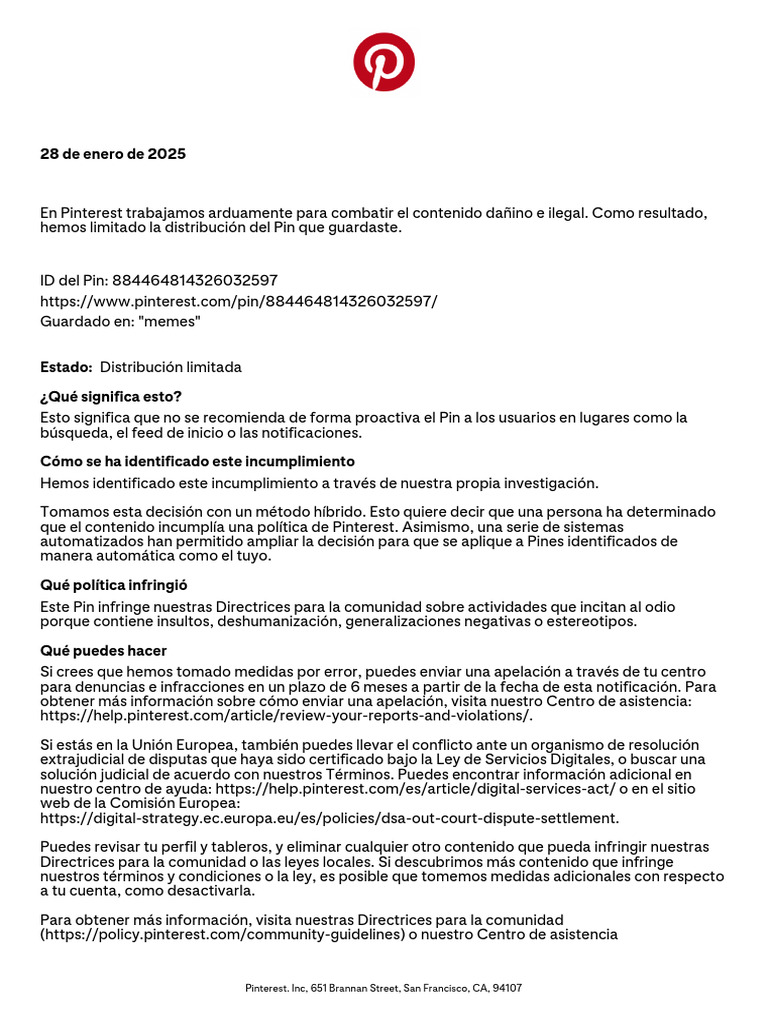 28 de enero de 2025

En Pinterest trabajamos arduamente para combatir el contenido dañino e ilegal. Como resultado, hemos limitado la distribución del Pin que guardaste.

ID del Pin: 884464814326032597
https://www.pinterest.com/pin/884464814326032597/
Guardado en: "memes"

Estado: Distribución limitada

¿Qué significa esto?
Esto significa que no se recomienda de forma proactiva el Pin a los usuarios en lugares como la búsqueda, el feed de inicio o las notificaciones.

Cómo se ha identificado este incumplimiento
Hemos identificado este incumplimiento a través de nuestra propia investigación.

Tomamos esta decisión con un método híbrido. Esto quiere decir que una persona ha determinado que el contenido incumplía una política de Pinterest. Asimismo, una serie de sistemas automatizados han permitido ampliar la decisión para que se aplique a Pines identificados de manera automática como el tuyo.

Qué política infringió
Este Pin infringe nuestras Directrices para la comunidad sobre actividades que incitan al odio porque contiene insultos, deshumanización, generalizaciones negativas o estereotipos.

Qué puedes hacer
Si crees que hemos tomado medidas por error, puedes enviar una apelación a través de tu centro para denuncias e infracciones en un plazo de 6 meses a partir de la fecha de esta notificación. Para obtener más información sobre cómo enviar una apelación, visita nuestro Centro de asistencia: https://help.pinterest.com/article/review-your-reports-and-violations/.

Si estás en la Unión Europea, también puedes llevar el conflicto ante un organismo de resolución extrajudicial de disputas que haya sido certificado bajo la Ley de Servicios Digitales, o buscar una solución judicial de acuerdo con nuestros Términos. Puedes encontrar información adicional en nuestro centro de ayuda: https://help.pinterest.com/es/article/digital-services-act/ o en el sitio web de la Comisión Europea: https://digital-strategy.ec.europa.eu/es/policies/dsa-out-court-dispute-settlement.

Puedes revisar tu perfil y tableros, y eliminar cualquier otro contenido que pueda infringir nuestras Directrices para la comunidad o las leyes locales. Si descubrimos más contenido que infringe nuestros términos y condiciones o la ley, es posible que tomemos medidas adicionales con respecto a tu cuenta, como desactivarla.

Para obtener más información, visita nuestras Directrices para la comunidad (https://policy.pinterest.com/community-guidelines) o nuestro Centro de asistencia

Pinterest. Inc, 651 Brannan Street, San Francisco, CA, 94107